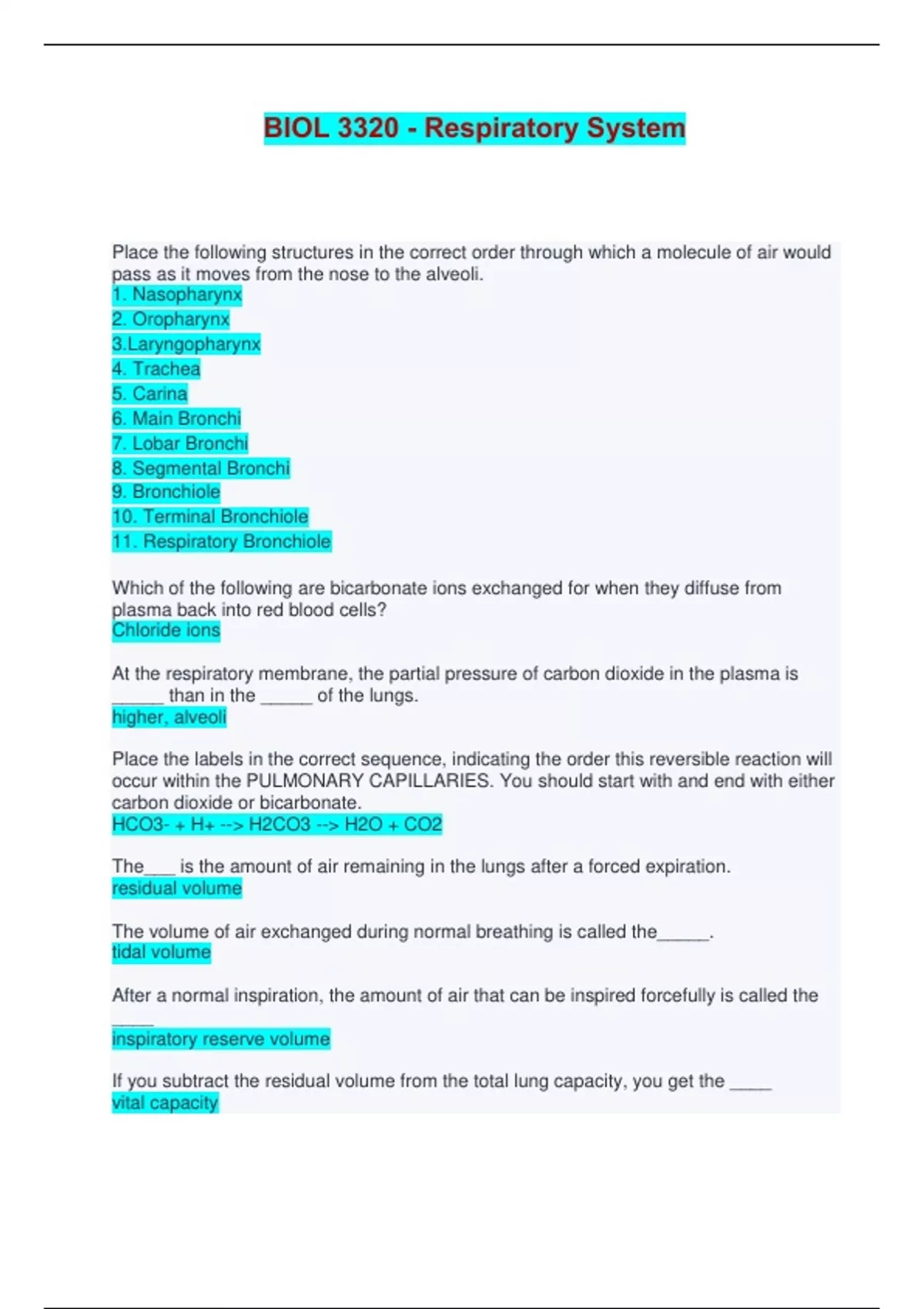 BIOL 3320 - Respiratory System

Place the following structures in the correct order through which a molecule of air would pass as it moves from the nose to the alveoli.
1. Nasopharynx
2. Oropharynx
3.Laryngopharynx
4. Trachea
5. Carina
6. Main Bronchi
7. Lobar Bronchi
8. Segmental Bronchi
9. Bronchiole
10. Terminal Bronchiole
11. Respiratory Bronchiole

Which of the following are bicarbonate ions exchanged for when they diffuse from plasma back into red blood cells?
Chloride ions

At the respiratory membrane, the partial pressure of carbon dioxide in the plasma is _____ than in the _____ of the lungs.
higher, alveoli

Place the labels in the correct sequence, indicating the order this reversible reaction will occur within the PULMONARY CAPILLARIES. You should start with and end with either carbon dioxide or bicarbonate.
HCO3- + H+ --> H2CO3 --> H2O + CO2

The___ is the amount of air remaining in the lungs after a forced expiration.
residual volume

The volume of air exchanged during normal breathing is called the_____.
tidal volume

After a normal inspiration, the amount of air that can be inspired forcefully is called the ____
inspiratory reserve volume

If you subtract the residual volume from the total lung capacity, you get the ____
vital capacity